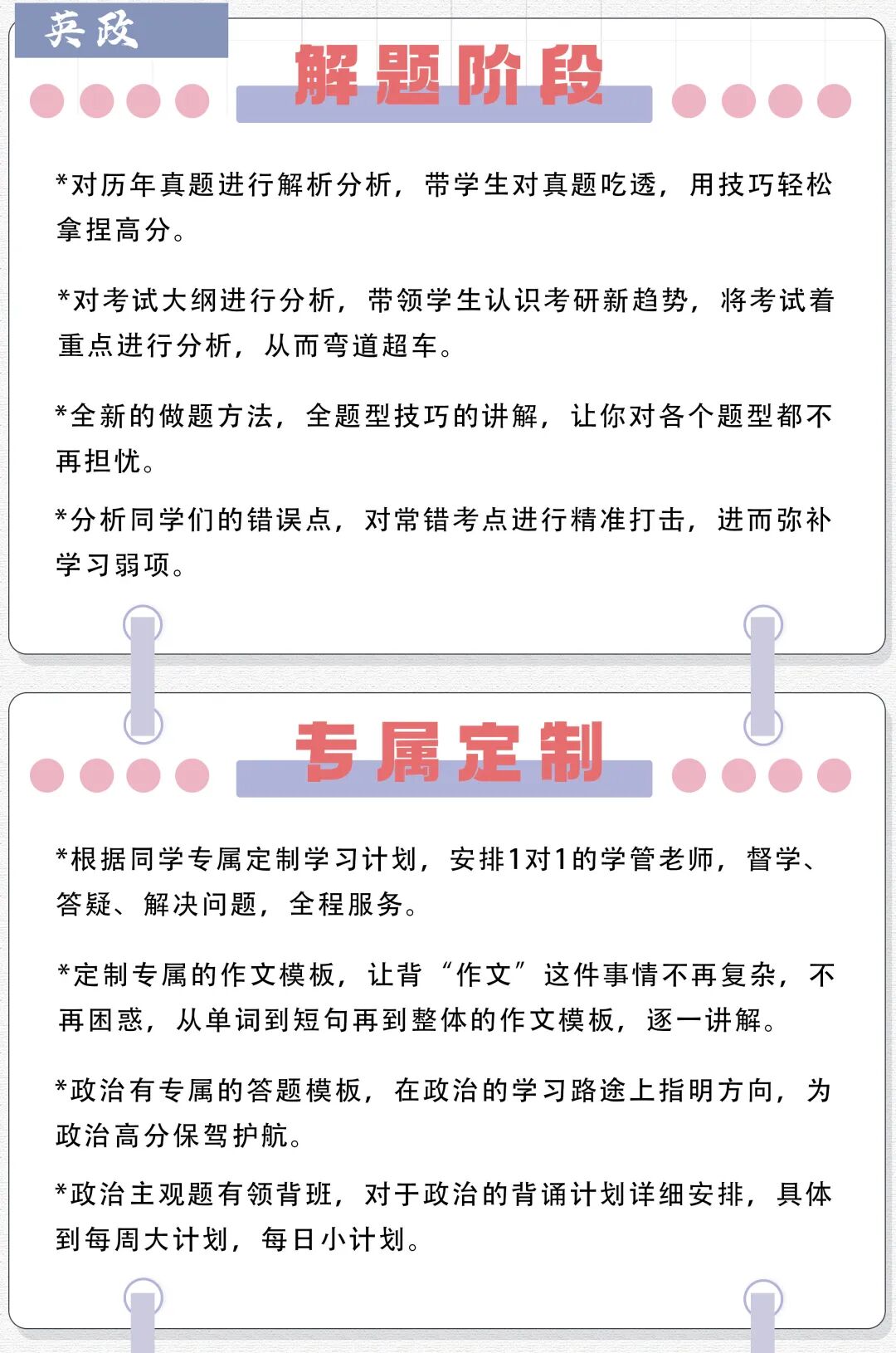 英政

解题阶段

*对历年真题进行解析分析，带学生对真题吃透，用技巧轻松拿捏高分。

*对考试大纲进行分析，带领学生认识考研新趋势，将考试着重点进行分析，从而弯道超车。

*全新的做题方法，全题型技巧的讲解，让你对各个题型都不再担忧。

*分析同学们的错误点，对常错考点进行精准打击，进而弥补学习弱项。

专属定制

*根据同学专属定制学习计划，安排1对1的学管老师，督学、答疑、解决问题，全程服务。

*定制专属的作文模板，让背“作文”这件事情不再复杂，不再困惑，从单词到短句再到整体的作文模板，逐一讲解。

*政治有专属的答题模板，在政治的学习路途上指明方向，为政治高分保驾护航。

*政治主观题有领背班，对于政治的背诵计划详细安排，具体到每周大计划，每日小计划。